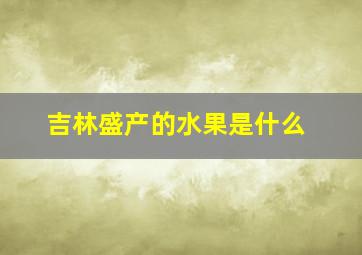 吉林盛产的水果是什么